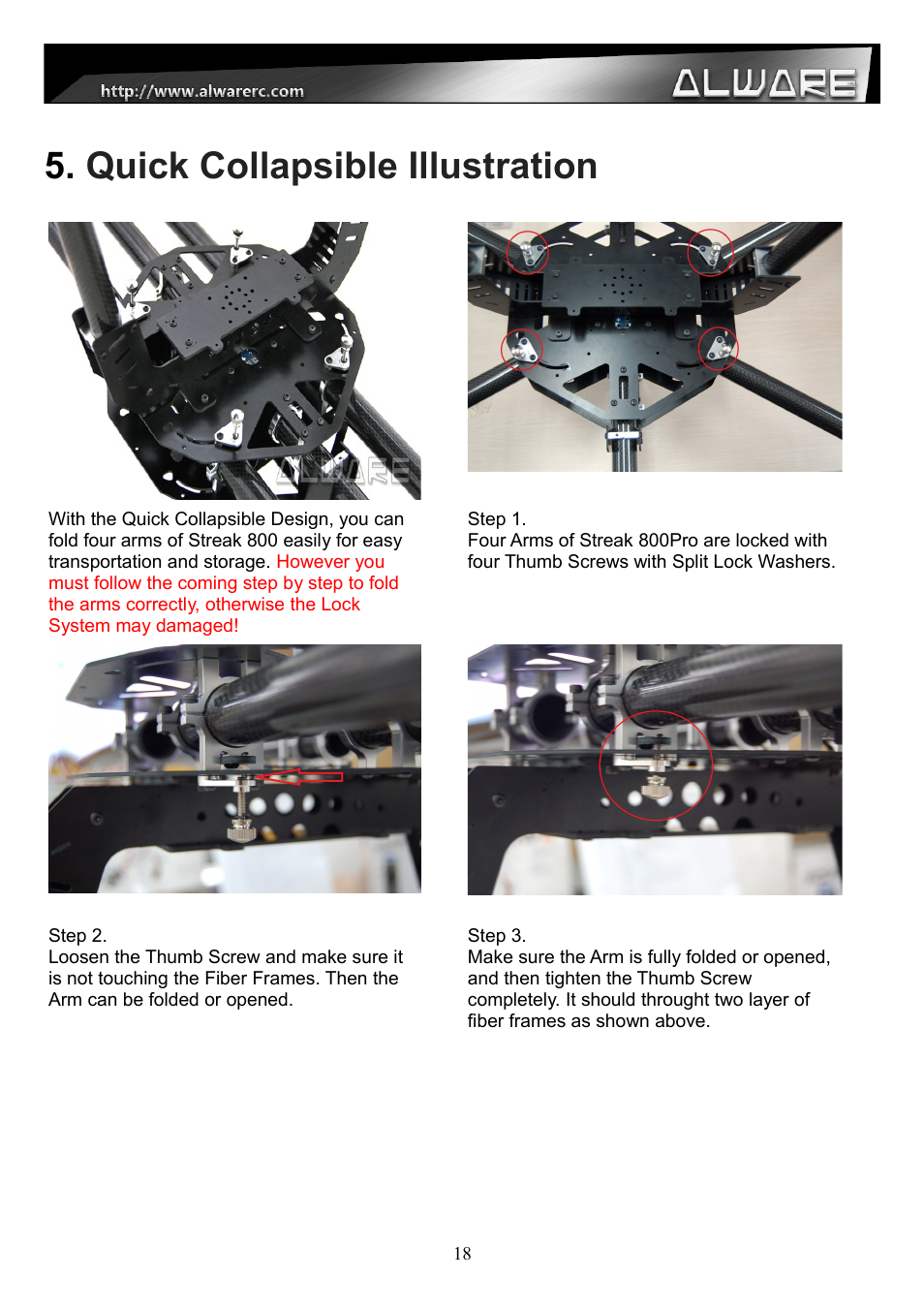 http://www.alwarerc.com

ALWARE

5. Quick Collapsible Illustration

ALWARE

With the Quick Collapsible Design, you can fold four arms of Streak 800 easily for easy transportation and storage. However you must follow the coming step by step to fold the arms correctly, otherwise the Lock System may damaged!

Step 1.
Four Arms of Streak 800Pro are locked with four Thumb Screws with Split Lock Washers.

Step 2.
Loosen the Thumb Screw and make sure it is not touching the Fiber Frames. Then the Arm can be folded or opened.

Step 3.
Make sure the Arm is fully folded or opened, and then tighten the Thumb Screw completely. It should throught two layer of fiber frames as shown above.

18